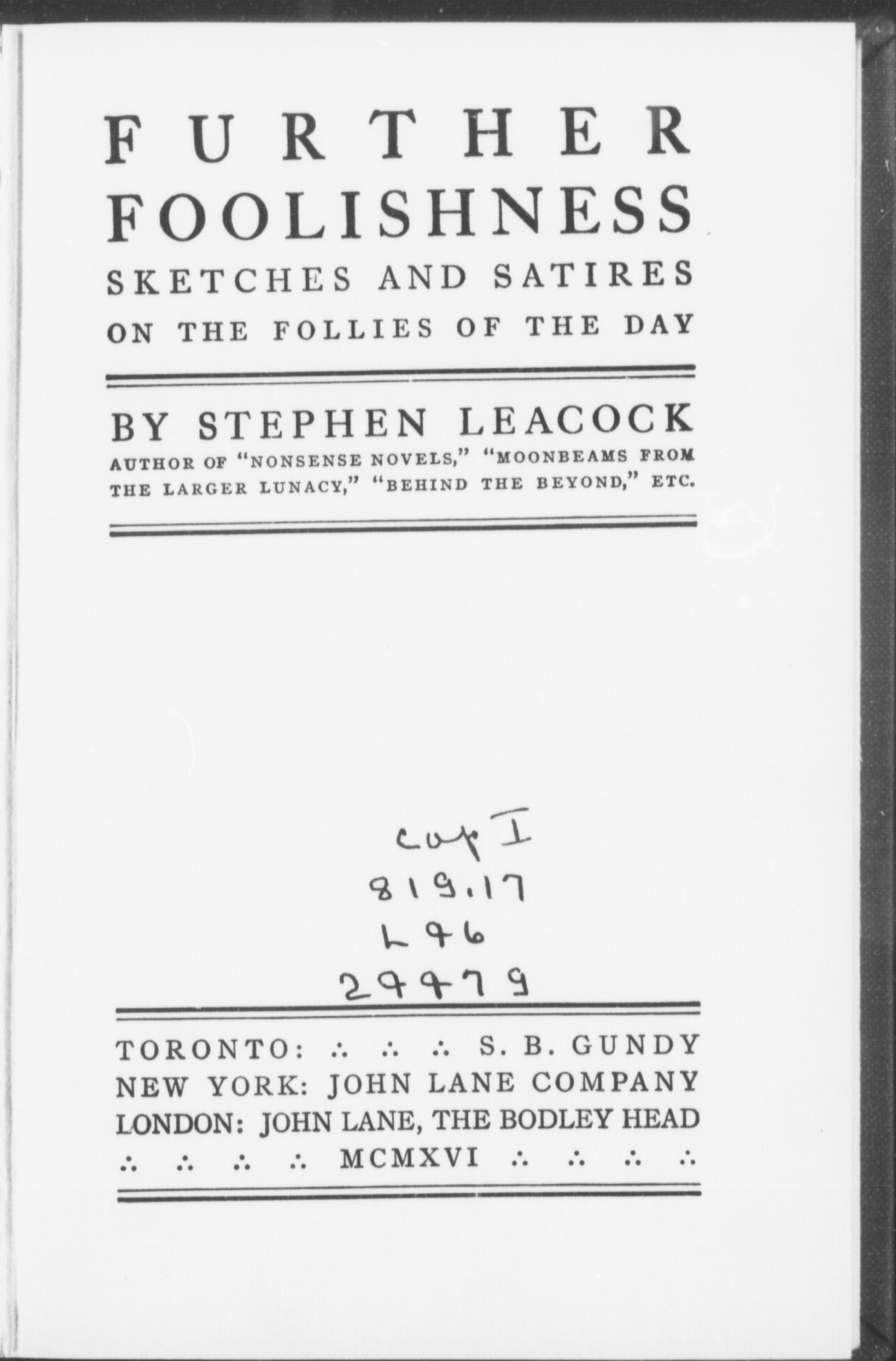 FURTHER FOOLISHNESS
SKETCHES AND SATIRES ON THE FOLLIES OF THE DAY

BY STEPHEN LEACOCK
AUTHOR OF "NONSENSE NOVELS," "MOONBEAMS FROM THE LARGER LUNACY," "BEHIND THE BEYOND," ETC.

cop I
819.17
L46
24479

TORONTO: ∴ ∴ ∴ S. B. GUNDY
NEW YORK: JOHN LANE COMPANY
LONDON: JOHN LANE, THE BODLEY HEAD
∴ ∴ ∴ ∴ MCMXVI ∴ ∴ ∴ ∴